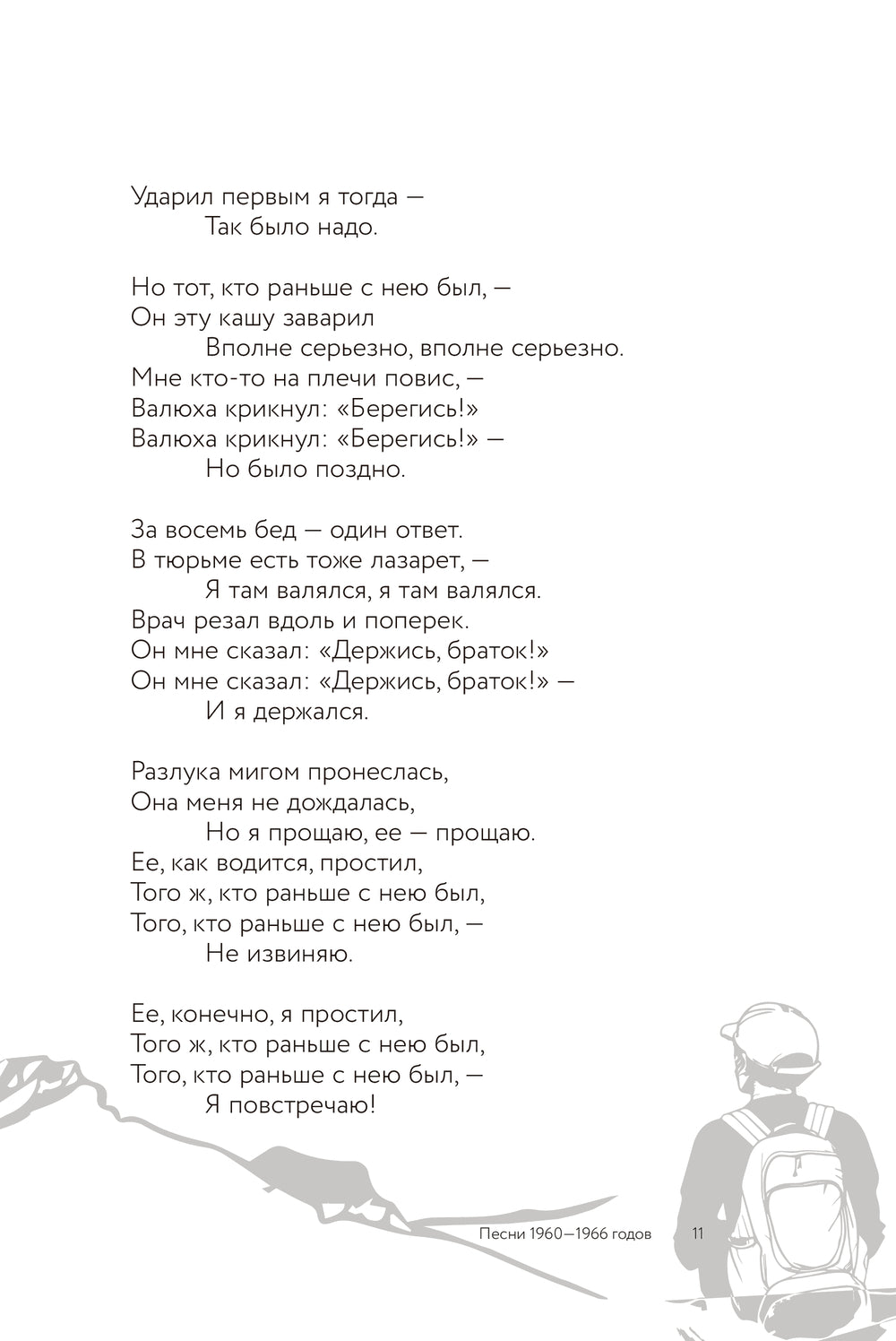 Ударил первым я тогда —
Так было надо.

Но тот, кто раньше с нею был, —
Он эту кашу заварил
Вполне серьезно, вполне серьезно.
Мне кто-то на плечи повис, —
Валюха крикнул: «Берегись!»
Валюха крикнул: «Берегись!» —
Но было поздно.

За восемь бед — один ответ.
В тюрьме есть тоже лазарет, —
Я там валялся, я там валялся.
Врач резал вдоль и поперек.
Он мне сказал: «Держись, браток!»
Он мне сказал: «Держись, браток!» —
И я держался.

Разлука мигом пронеслась,
Она меня не дождалась,
Но я прощаю, ее — прощаю.
Ее, как водится, простил,
Того ж, кто раньше с нею был,
Того, кто раньше с нею был, —
Не извиняю.

Ее, конечно, я простил,
Того ж, кто раньше с нею был,
Того, кто раньше с нею был, —
Я повстречаю!

Песни 1960—1966 годов 11